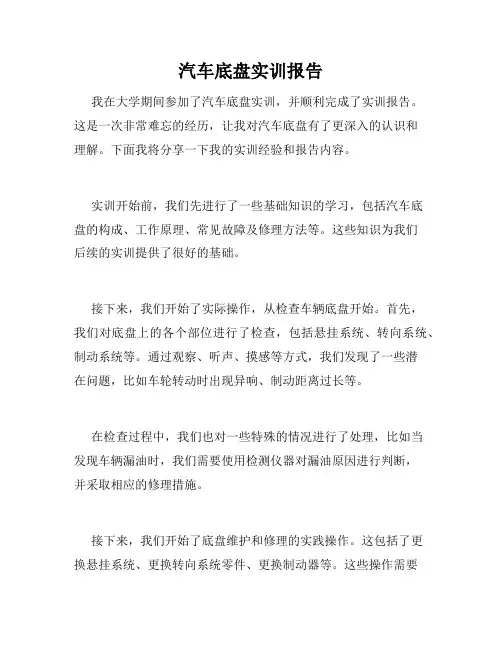 汽车底盘实训报告

我在大学期间参加了汽车底盘实训，并顺利完成了实训报告。这是一次非常难忘的经历，让我对汽车底盘有了更深入的认识和理解。下面我将分享一下我的实训经验和报告内容。

实训开始前，我们先进行了一些基础知识的学习，包括汽车底盘的构成、工作原理、常见故障及修理方法等。这些知识为我们后续的实训提供了很好的基础。

接下来，我们开始了实际操作，从检查车辆底盘开始。首先，我们对底盘上的各个部位进行了检查，包括悬挂系统、转向系统、制动系统等。通过观察、听声、摸感等方式，我们发现了一些潜在问题，比如车轮转动时出现异响、制动距离过长等。

在检查过程中，我们也对一些特殊的情况进行了处理，比如当发现车辆漏油时，我们需要使用检测仪器对漏油原因进行判断，并采取相应的修理措施。

接下来，我们开始了底盘维护和修理的实践操作。这包括了更换悬挂系统、更换转向系统零件、更换制动器等。这些操作需要